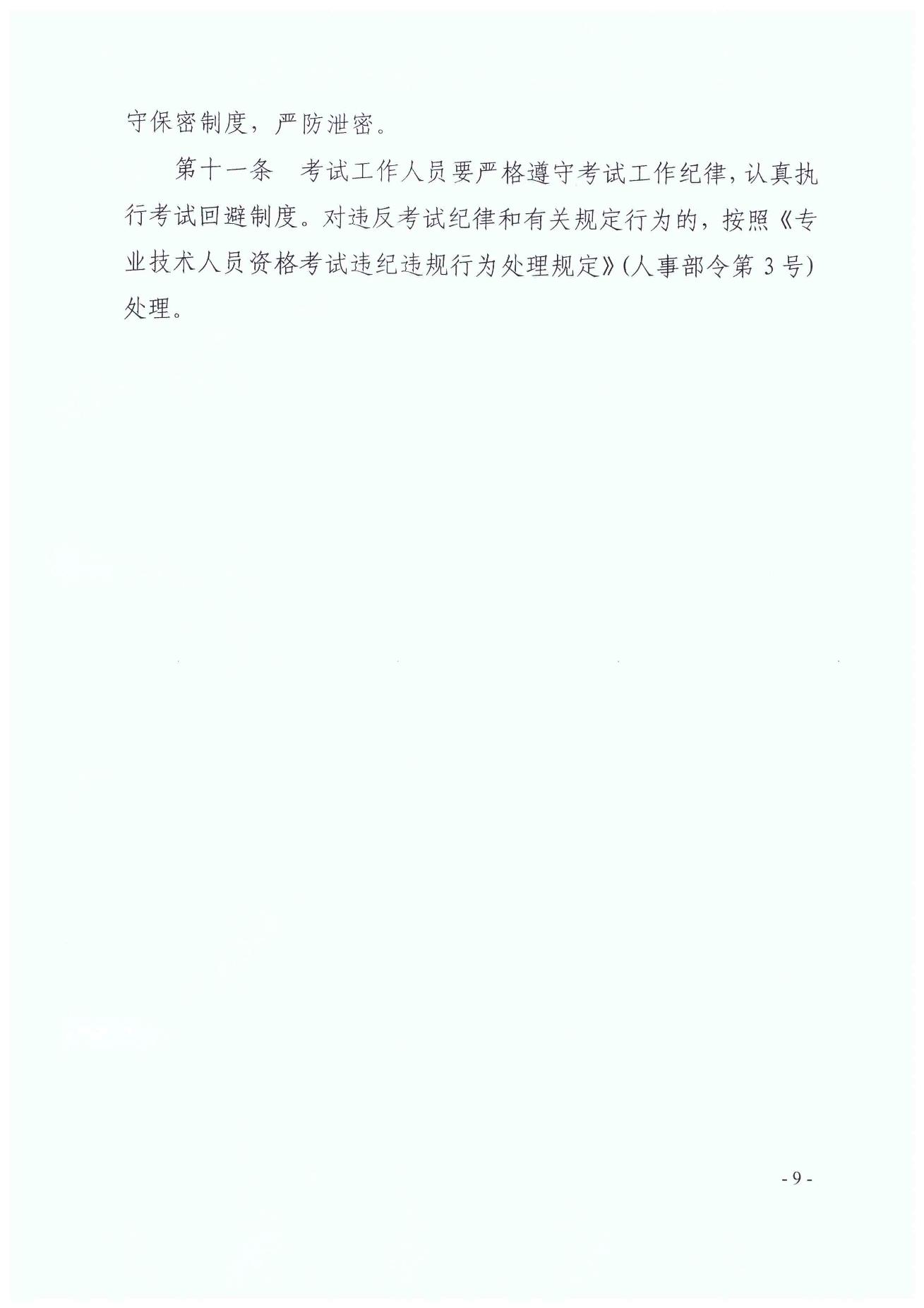 守保密制度，严防泄密。

第十一条　考试工作人员要严格遵守考试工作纪律，认真执行考试回避制度。对违反考试纪律和有关规定行为的，按照《专业技术人员资格考试违纪违规行为处理规定》(人事部令第3号)处理。

- 9 -